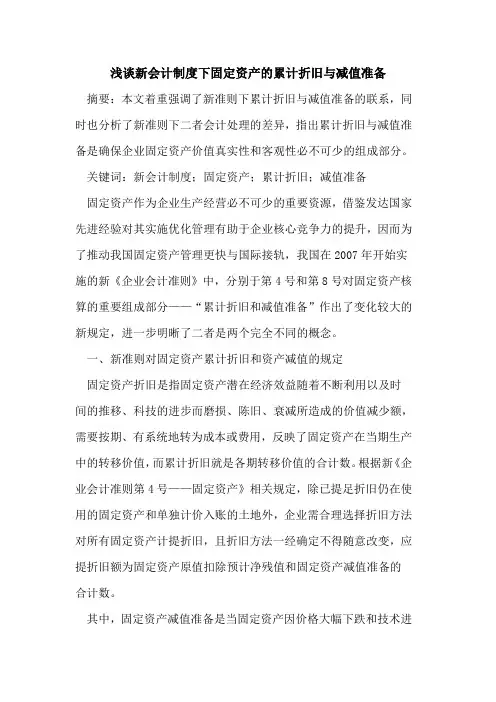 浅谈新会计制度下固定资产的累计折旧与减值准备

摘要：本文着重强调了新准则下累计折旧与减值准备的联系，同时也分析了新准则下二者会计处理的差异，指出累计折旧与减值准备是确保企业固定资产价值真实性和客观性必不可少的组成部分。

关键词：新会计制度；固定资产；累计折旧；减值准备

固定资产作为企业生产经营必不可少的重要资源，借鉴发达国家先进经验对其实施优化管理有助于企业核心竞争力的提升，因而为了推动我国固定资产管理更快与国际接轨，我国在2007年开始实施的新《企业会计准则》中，分别于第4号和第8号对固定资产核算的重要组成部分——“累计折旧和减值准备”作出了变化较大的新规定，进一步明晰了二者是两个完全不同的概念。

一、新准则对固定资产累计折旧和资产减值的规定

固定资产折旧是指固定资产潜在经济效益随着不断利用以及时间的推移、科技的进步而磨损、陈旧、衰减所造成的价值减少额，需要按期、有系统地转为成本或费用，反映了固定资产在当期生产中的转移价值，而累计折旧就是各期转移价值的合计数。根据新《企业会计准则第4号——固定资产》相关规定，除已提足折旧仍在使用的固定资产和单独计价入账的土地外，企业需合理选择折旧方法对所有固定资产计提折旧，且折旧方法一经确定不得随意改变，应提折旧额为固定资产原值扣除预计净残值和固定资产减值准备的合计数。

其中，固定资产减值准备是当固定资产因价格大幅下跌和技术进